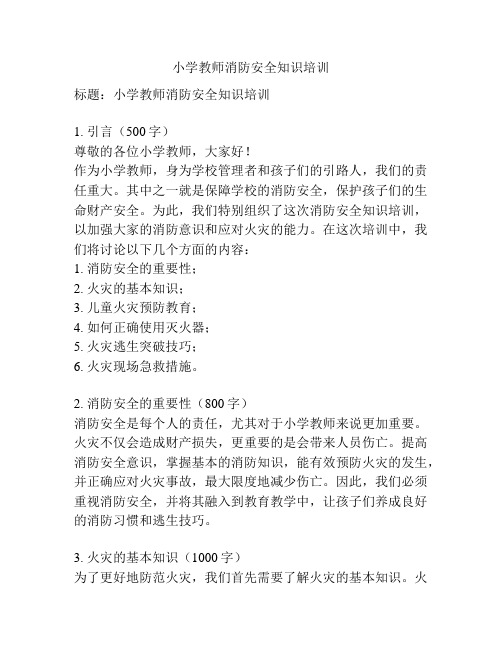 小学教师消防安全知识培训

标题：小学教师消防安全知识培训

1. 引言（500 字）
尊敬的各位小学教师，大家好！
作为小学教师，身为学校管理者和孩子们的引路人，我们的责任重大。其中之一就是保障学校的消防安全，保护孩子们的生命财产安全。为此，我们特别组织了这次消防安全知识培训，以加强大家的消防意识和应对火灾的能力。在这次培训中，我们将讨论以下几个方面的内容：
1. 消防安全的重要性；
2. 火灾的基本知识；
3. 儿童火灾预防教育；
4. 如何正确使用灭火器；
5. 火灾逃生突破技巧；
6. 火灾现场急救措施。

2. 消防安全的重要性（800 字）
消防安全是每个人的责任，尤其对于小学教师来说更加重要。火灾不仅会造成财产损失，更重要的是会带来人员伤亡。提高消防安全意识，掌握基本的消防知识，能有效预防火灾的发生，并正确应对火灾事故，最大限度地减少伤亡。因此，我们必须重视消防安全，并将其融入到教育教学中，让孩子们养成良好的消防习惯和逃生技巧。

3. 火灾的基本知识（1000 字）
为了更好地防范火灾，我们首先需要了解火灾的基本知识。火